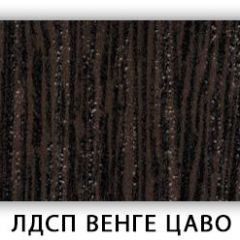 ЛДСП ВЕНГЕ ЦАВО